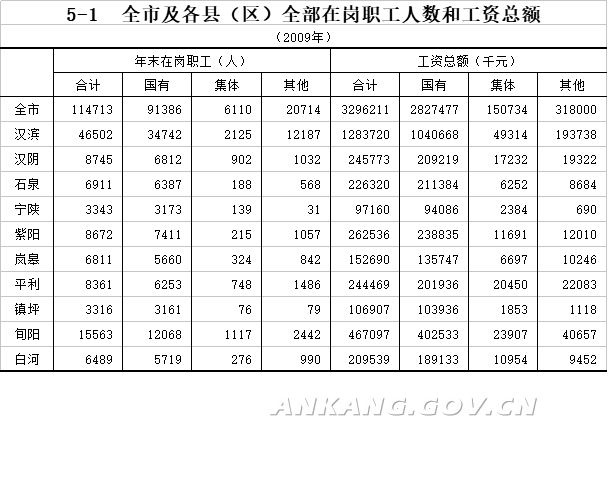 5-1 全市及各县（区）全部在岗职工人数和工资总额

（2009年）

| | 年末在岗职工（人） | | | | 工资总额（千元） | | | |
|---|---|---|---|---|---|---|---|---|
| | 合计 | 国有 | 集体 | 其他 | 合计 | 国有 | 集体 | 其他 |
| 全市 | 114713 | 91386 | 6110 | 20714 | 3296211 | 2827477 | 150734 | 318000 |
| 汉滨 | 46502 | 34742 | 2125 | 12187 | 1283720 | 1040668 | 49314 | 193738 |
| 汉阴 | 8745 | 6812 | 902 | 1032 | 245773 | 209219 | 17232 | 19322 |
| 石泉 | 6911 | 6387 | 188 | 568 | 226320 | 211384 | 6252 | 8684 |
| 宁陕 | 3343 | 3173 | 139 | 31 | 97160 | 94086 | 2384 | 690 |
| 紫阳 | 8672 | 7411 | 215 | 1057 | 262536 | 238835 | 11691 | 12010 |
| 岚皋 | 6811 | 5660 | 324 | 842 | 152690 | 135747 | 6697 | 10246 |
| 平利 | 8361 | 6253 | 748 | 1486 | 244469 | 201936 | 20450 | 22083 |
| 镇坪 | 3316 | 3161 | 76 | 79 | 106907 | 103936 | 1853 | 1118 |
| 旬阳 | 15563 | 12068 | 1117 | 2442 | 467097 | 402533 | 23907 | 40657 |
| 白河 | 6489 | 5719 | 276 | 990 | 209539 | 189133 | 10954 | 9452 |

ANKANG.GOV.CN